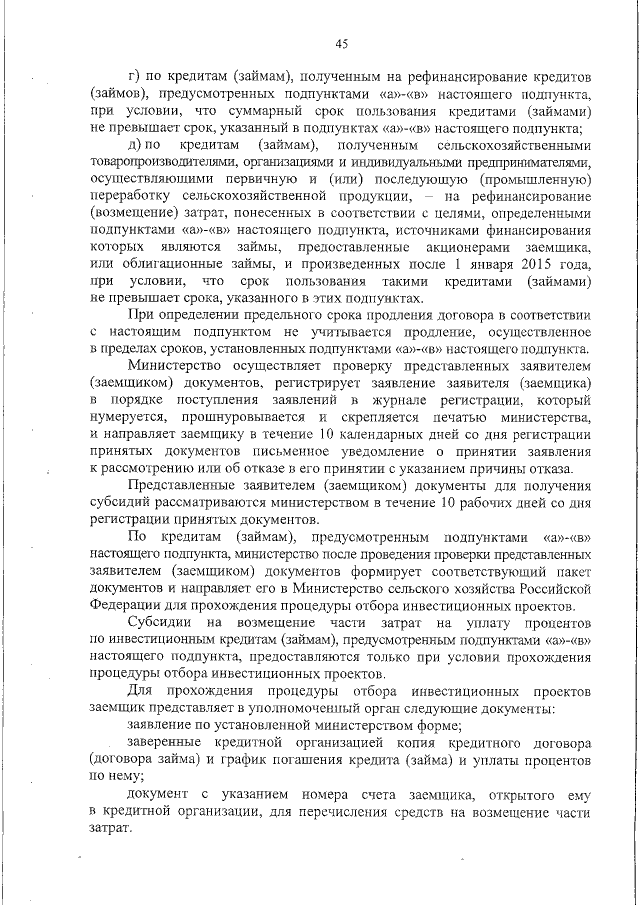 45

г) по кредитам (займам), полученным на рефинансирование кредитов (займов), предусмотренных подпунктами «а»-«в» настоящего подпункта, при условии, что суммарный срок пользования кредитами (займами) не превышает срок, указанный в подпунктах «а»-«в» настоящего подпункта;

д) по кредитам (займам), полученным сельскохозяйственными товаропроизводителями, организациями и индивидуальными предпринимателями, осуществляющими первичную и (или) последующую (промышленную) переработку сельскохозяйственной продукции, – на рефинансирование (возмещение) затрат, понесенных в соответствии с целями, определенными подпунктами «а»-«в» настоящего подпункта, источниками финансирования которых являются займы, предоставленные акционерами заемщика, или облигационные займы, и произведенных после 1 января 2015 года, при условии, что срок пользования такими кредитами (займами) не превышает срока, указанного в этих подпунктах.

При определении предельного срока продления договора в соответствии с настоящим подпунктом не учитывается продление, осуществленное в пределах сроков, установленных подпунктами «а»-«в» настоящего подпункта.

Министерство осуществляет проверку представленных заявителем (заемщиком) документов, регистрирует заявление заявителя (заемщика) в порядке поступления заявлений в журнале регистрации, который нумеруется, прошнуровывается и скрепляется печатью министерства, и направляет заемщику в течение 10 календарных дней со дня регистрации принятых документов письменное уведомление о принятии заявления к рассмотрению или об отказе в его принятии с указанием причины отказа.

Представленные заявителем (заемщиком) документы для получения субсидий рассматриваются министерством в течение 10 рабочих дней со дня регистрации принятых документов.

По кредитам (займам), предусмотренным подпунктами «а»-«в» настоящего подпункта, министерство после проведения проверки представленных заявителем (заемщиком) документов формирует соответствующий пакет документов и направляет его в Министерство сельского хозяйства Российской Федерации для прохождения процедуры отбора инвестиционных проектов.

Субсидии на возмещение части затрат на уплату процентов по инвестиционным кредитам (займам), предусмотренным подпунктами «а»-«в» настоящего подпункта, предоставляются только при условии прохождения процедуры отбора инвестиционных проектов.

Для прохождения процедуры отбора инвестиционных проектов заемщик представляет в уполномоченный орган следующие документы:

заявление по установленной министерством форме;

заверенные кредитной организацией копия кредитного договора (договора займа) и график погашения кредита (займа) и уплаты процентов по нему;

документ с указанием номера счета заемщика, открытого ему в кредитной организации, для перечисления средств на возмещение части затрат.